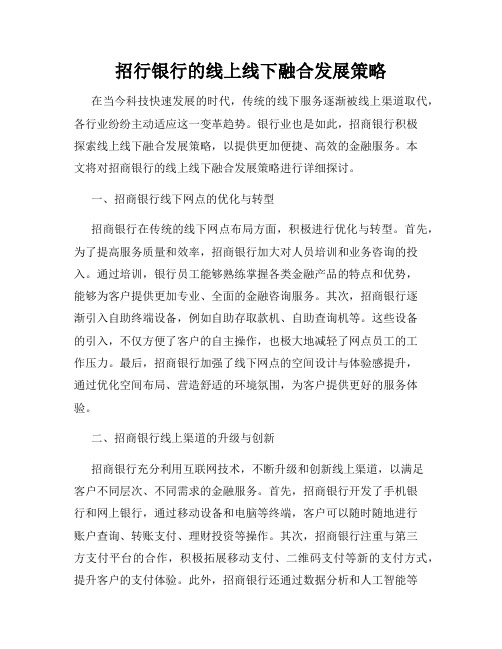 招行银行的线上线下融合发展策略

在当今科技快速发展的时代，传统的线下服务逐渐被线上渠道取代，各行业纷纷主动适应这一变革趋势。银行业也是如此，招商银行积极探索线上线下融合发展策略，以提供更加便捷、高效的金融服务。本文将对招商银行的线上线下融合发展策略进行详细探讨。

一、招商银行线下网点的优化与转型

招商银行在传统的线下网点布局方面，积极进行优化与转型。首先，为了提高服务质量和效率，招商银行加大对人员培训和业务咨询的投入。通过培训，银行员工能够熟练掌握各类金融产品的特点和优势，能够为客户提供更加专业、全面的金融咨询服务。其次，招商银行逐渐引入自助终端设备，例如自助存取款机、自助查询机等。这些设备的引入，不仅方便了客户的自主操作，也极大地减轻了网点员工的工作压力。最后，招商银行加强了线下网点的空间设计与体验感提升，通过优化空间布局、营造舒适的环境氛围，为客户提供更好的服务体验。

二、招商银行线上渠道的升级与创新

招商银行充分利用互联网技术，不断升级和创新线上渠道，以满足客户不同层次、不同需求的金融服务。首先，招商银行开发了手机银行和网上银行，通过移动设备和电脑等终端，客户可以随时随地进行账户查询、转账支付、理财投资等操作。其次，招商银行注重与第三方支付平台的合作，积极拓展移动支付、二维码支付等新的支付方式，提升客户的支付体验。此外，招商银行还通过数据分析和人工智能等